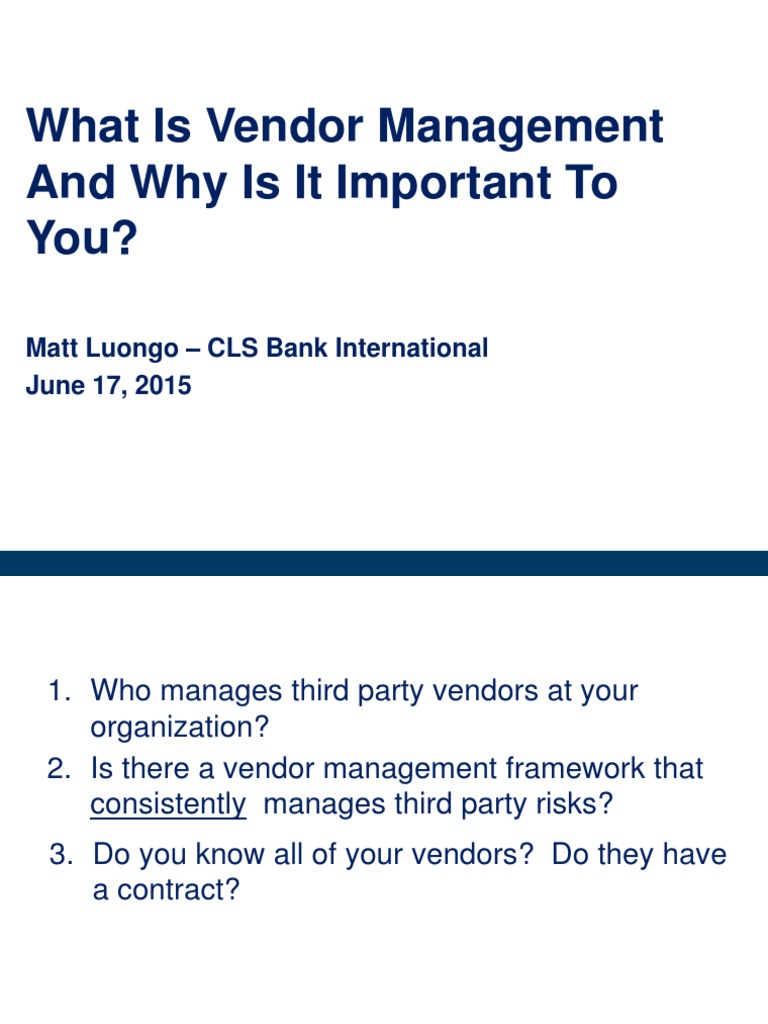 What Is Vendor Management And Why Is It Important To You?

Matt Luongo – CLS Bank International
June 17, 2015

1. Who manages third party vendors at your organization?
2. Is there a vendor management framework that consistently manages third party risks?
3. Do you know all of your vendors? Do they have a contract?